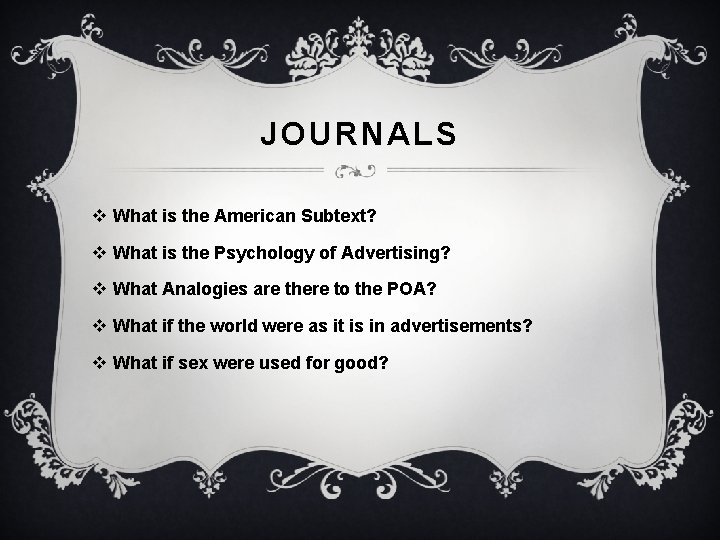 JOURNALS

❖ What is the American Subtext?

❖ What is the Psychology of Advertising?

❖ What Analogies are there to the POA?

❖ What if the world were as it is in advertisements?

❖ What if sex were used for good?